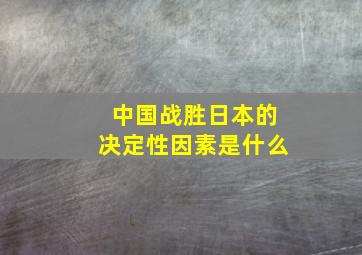 中国战胜日本的
决定性因素是什么